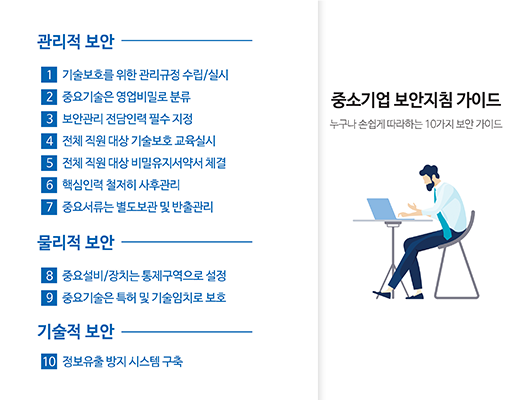 관리적 보안

1 기술보호를 위한 관리규정 수립/실시
2 중요기술은 영업비밀로 분류
3 보안관리 전담인력 필수 지정
4 전체 직원 대상 기술보호 교육실시
5 전체 직원 대상 비밀유지서약서 체결
6 핵심인력 철저히 사후관리
7 중요서류는 별도보관 및 반출관리

물리적 보안

8 중요설비/장치는 통제구역으로 설정
9 중요기술은 특허 및 기술임치로 보호

기술적 보안

10 정보유출 방지 시스템 구축

중소기업 보안지침 가이드

누구나 손쉽게 따라하는 10가지 보안 가이드